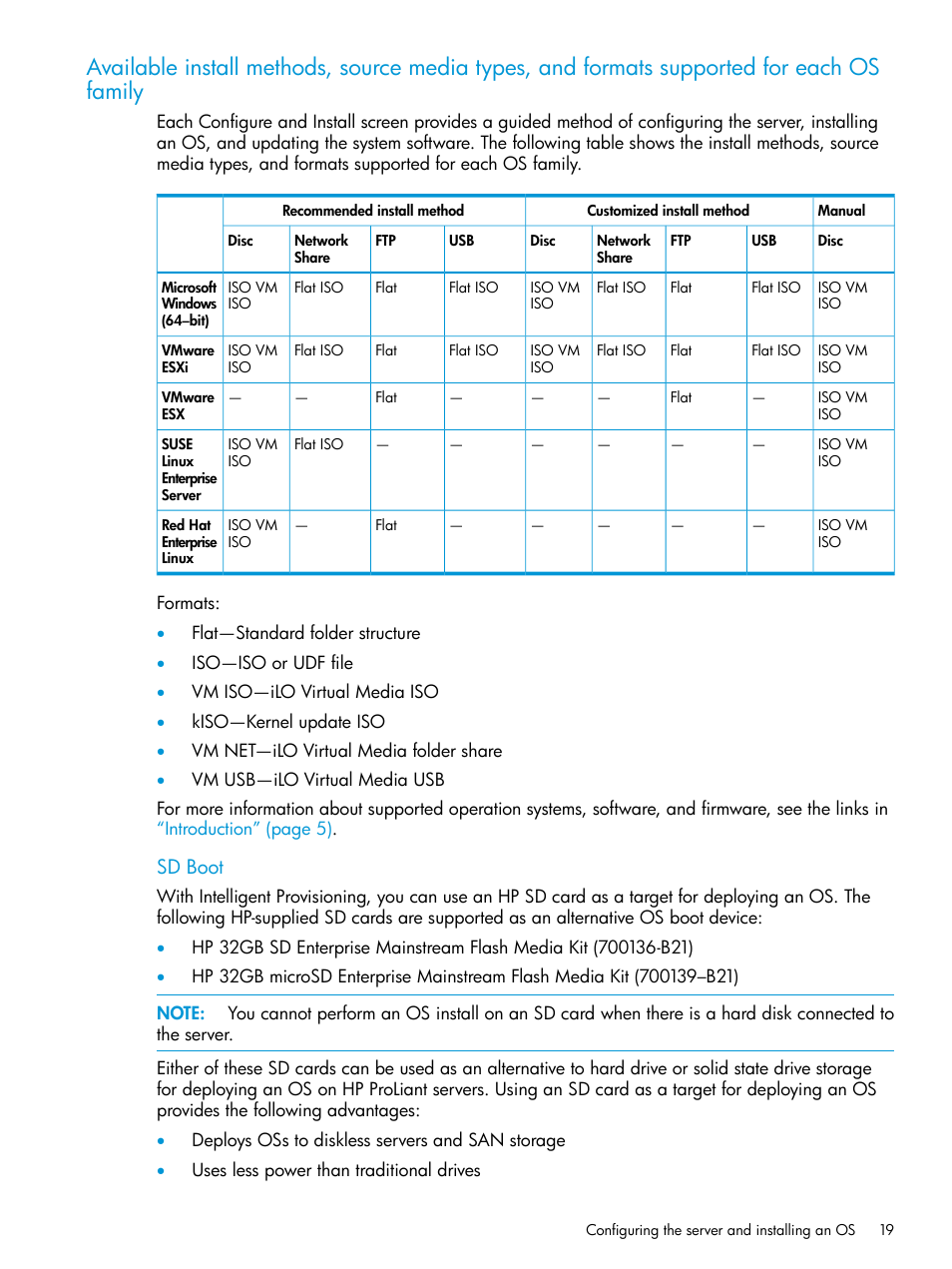 Available install methods, source media types, and formats supported for each OS family

Each Configure and Install screen provides a guided method of configuring the server, installing an OS, and updating the system software. The following table shows the install methods, source media types, and formats supported for each OS family.

| | Recommended install method | | | | Customized install method | | | | Manual |
|---|---|---|---|---|---|---|---|---|---|
| | Disc | Network Share | FTP | USB | Disc | Network Share | FTP | USB | Disc |
| Microsoft Windows (64–bit) | ISO VM ISO | Flat ISO | Flat | Flat ISO | ISO VM ISO | Flat ISO | Flat | Flat ISO | ISO VM ISO |
| VMware ESXi | ISO VM ISO | Flat ISO | Flat | Flat ISO | ISO VM ISO | Flat ISO | Flat | Flat ISO | ISO VM ISO |
| VMware ESX | — | — | Flat | — | — | — | Flat | — | ISO VM ISO |
| SUSE Linux Enterprise Server | ISO VM ISO | Flat ISO | — | — | — | — | — | — | ISO VM ISO |
| Red Hat Enterprise Linux | ISO VM ISO | — | Flat | — | — | — | — | — | ISO VM ISO |

Formats:

• Flat—Standard folder structure
• ISO—ISO or UDF file
• VM ISO—iLO Virtual Media ISO
• kISO—Kernel update ISO
• VM NET—iLO Virtual Media folder share
• VM USB—iLO Virtual Media USB

For more information about supported operation systems, software, and firmware, see the links in "Introduction" (page 5).

SD Boot

With Intelligent Provisioning, you can use an HP SD card as a target for deploying an OS. The following HP-supplied SD cards are supported as an alternative OS boot device:

• HP 32GB SD Enterprise Mainstream Flash Media Kit (700136-B21)
• HP 32GB microSD Enterprise Mainstream Flash Media Kit (700139–B21)

NOTE: You cannot perform an OS install on an SD card when there is a hard disk connected to the server.

Either of these SD cards can be used as an alternative to hard drive or solid state drive storage for deploying an OS on HP ProLiant servers. Using an SD card as a target for deploying an OS provides the following advantages:

• Deploys OSs to diskless servers and SAN storage
• Uses less power than traditional drives

Configuring the server and installing an OS 19